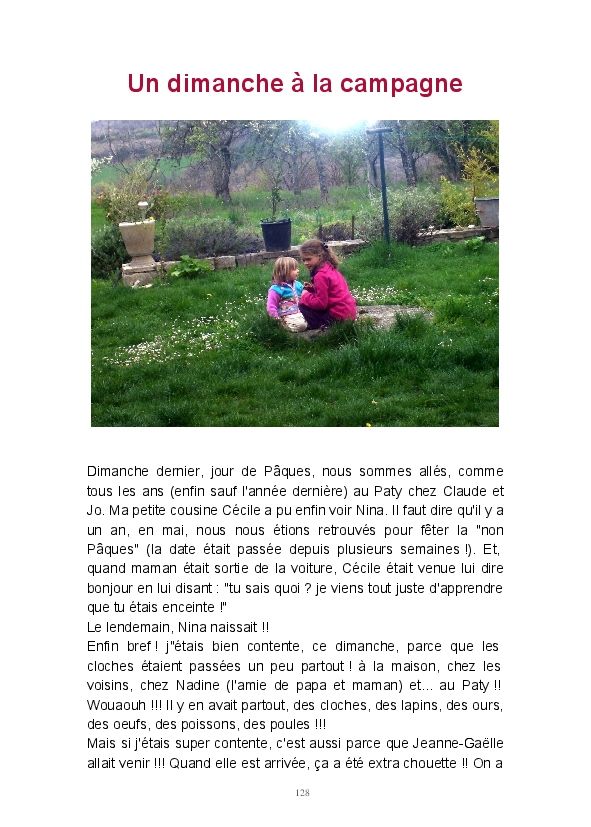 Un dimanche à la campagne

Dimanche dernier, jour de Pâques, nous sommes allés, comme tous les ans (enfin sauf l'année dernière) au Paty chez Claude et Jo. Ma petite cousine Cécile a pu enfin voir Nina. Il faut dire qu'il y a un an, en mai, nous nous étions retrouvés pour fêter la "non Pâques" (la date était passée depuis plusieurs semaines !). Et, quand maman était sortie de la voiture, Cécile était venue lui dire bonjour en lui disant : "tu sais quoi ? je viens tout juste d'apprendre que tu étais enceinte !"
Le lendemain, Nina naissait !!
Enfin bref ! j"étais bien contente, ce dimanche, parce que les cloches étaient passées un peu partout ! à la maison, chez les voisins, chez Nadine (l'amie de papa et maman) et... au Paty !! Wouaouh !!! Il y en avait partout, des cloches, des lapins, des ours, des oeufs, des poissons, des poules !!!
Mais si j'étais super contente, c'est aussi parce que Jeanne-Gaëlle allait venir !!! Quand elle est arrivée, ça a été extra chouette !! On a

128